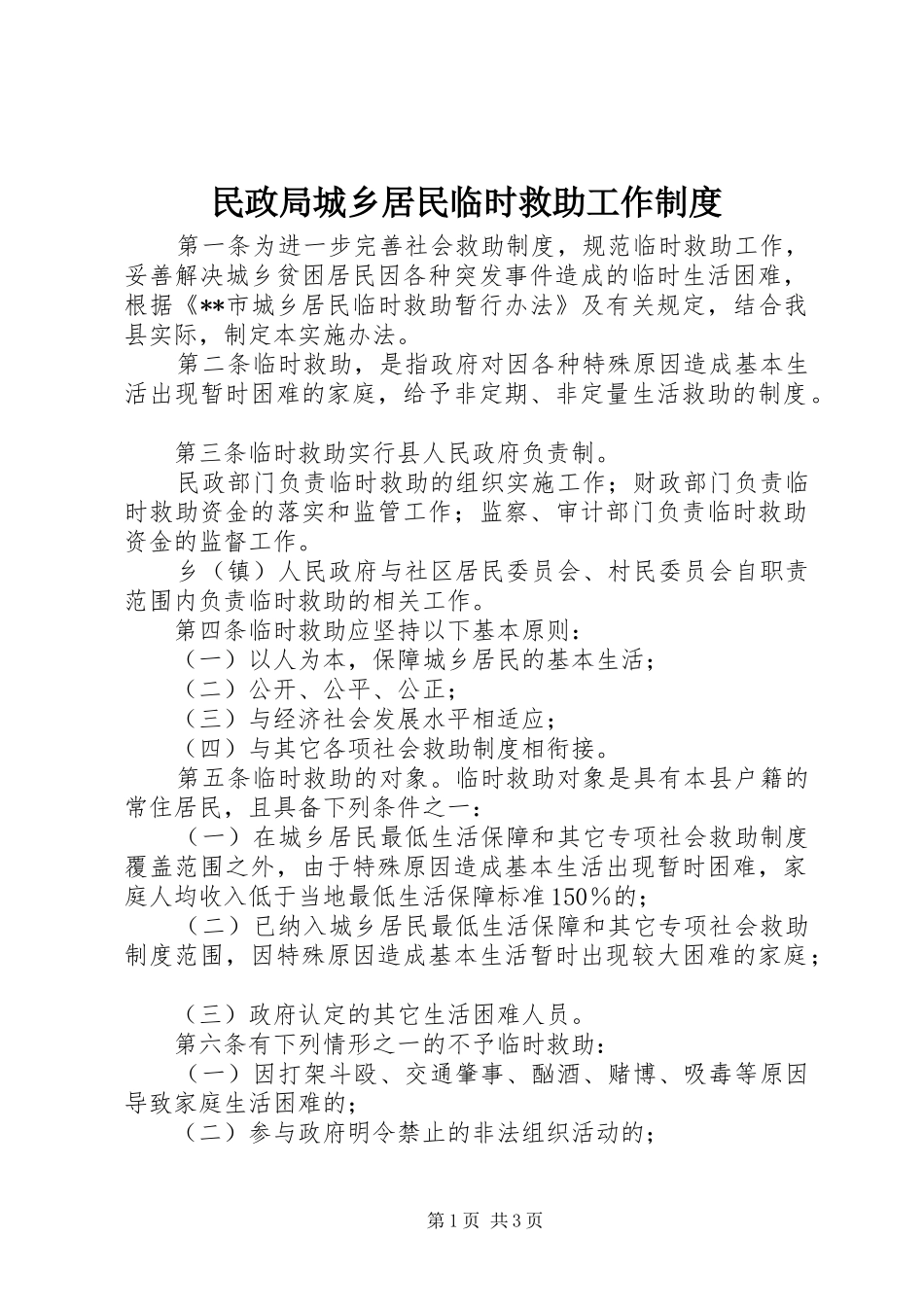 民政局城乡居民临时救助工作制度

第一条为进一步完善社会救助制度，规范临时救助工作，妥善解决城乡贫困居民因各种突发事件造成的临时生活困难，根据《**市城乡居民临时救助暂行办法》及有关规定，结合我县实际，制定本实施办法。

第二条临时救助，是指政府对因各种特殊原因造成基本生活出现暂时困难的家庭，给予非定期、非定量生活救助的制度。

第三条临时救助实行县人民政府负责制。

民政部门负责临时救助的组织实施工作；财政部门负责临时救助资金的落实和监管工作；监察、审计部门负责临时救助资金的监督工作。

乡（镇）人民政府与社区居民委员会、村民委员会自职责范围内负责临时救助的相关工作。

第四条临时救助应坚持以下基本原则：

（一）以人为本，保障城乡居民的基本生活；

（二）公开、公平、公正；

（三）与经济社会发展水平相适应；

（四）与其它各项社会救助制度相衔接。

第五条临时救助的对象。临时救助对象是具有本县户籍的常住居民，且具备下列条件之一：

（一）在城乡居民最低生活保障和其它专项社会救助制度覆盖范围之外，由于特殊原因造成基本生活出现暂时困难，家庭人均收入低于当地最低生活保障标准150%的；

（二）已纳入城乡居民最低生活保障和其它专项社会救助制度范围，因特殊原因造成基本生活暂时出现较大困难的家庭；

（三）政府认定的其它生活困难人员。

第六条有下列情形之一的不予临时救助：

（一）因打架斗殴、交通肇事、酗酒、赌博、吸毒等原因导致家庭生活困难的；

（二）参与政府明令禁止的非法组织活动的；

第1页 共3页